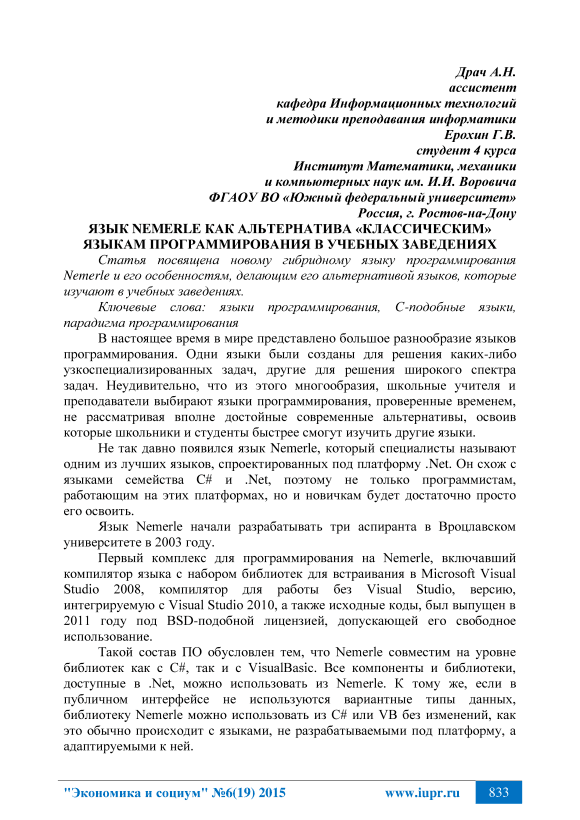 Драч А.Н.
ассистент
кафедра Информационных технологий
и методики преподавания информатики
Ерохин Г.В.
студент 4 курса
Институт Математики, механики
и компьютерных наук им. И.И. Воровича
ФГАОУ ВО «Южный федеральный университет»
Россия, г. Ростов-на-Дону

ЯЗЫК NEMERLE КАК АЛЬТЕРНАТИВА «КЛАССИЧЕСКИМ» ЯЗЫКАМ ПРОГРАММИРОВАНИЯ В УЧЕБНЫХ ЗАВЕДЕНИЯХ

Статья посвящена новому гибридному языку программирования Nemerle и его особенностям, делающим его альтернативой языков, которые изучают в учебных заведениях.

Ключевые слова: языки программирования, С-подобные языки, парадигма программирования

В настоящее время в мире представлено большое разнообразие языков программирования. Одни языки были созданы для решения каких-либо узкоспециализированных задач, другие для решения широкого спектра задач. Неудивительно, что из этого многообразия, школьные учителя и преподаватели выбирают языки программирования, проверенные временем, не рассматривая вполне достойные современные альтернативы, освоив которые школьники и студенты быстрее смогут изучить другие языки.

Не так давно появился язык Nemerle, который специалисты называют одним из лучших языков, спроектированных под платформу .Net. Он схож с языками семейства C# и .Net, поэтому не только программистам, работающим на этих платформах, но и новичкам будет достаточно просто его освоить.

Язык Nemerle начали разрабатывать три аспиранта в Вроцлавском университете в 2003 году.

Первый комплекс для программирования на Nemerle, включавший компилятор языка с набором библиотек для встраивания в Microsoft Visual Studio 2008, компилятор для работы без Visual Studio, версию, интегрируемую с Visual Studio 2010, а также исходные коды, был выпущен в 2011 году под BSD-подобной лицензией, допускающей его свободное использование.

Такой состав ПО обусловлен тем, что Nemerle совместим на уровне библиотек как с C#, так и с VisualBasic. Все компоненты и библиотеки, доступные в .Net, можно использовать из Nemerle. К тому же, если в публичном интерфейсе не используются вариантные типы данных, библиотеку Nemerle можно использовать из C# или VB без изменений, как это обычно происходит с языками, не разрабатываемыми под платформу, а адаптируемыми к ней.

"Экономика и социум" №6(19) 2015 www.iupr.ru 833